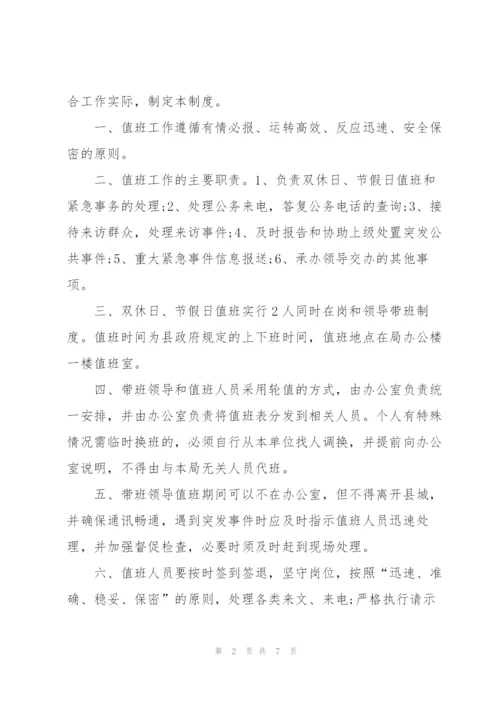 合工作实际，制定本制度。

一、值班工作遵循有情必报、运转高效、反应迅速、安全保密的原则。

二、值班工作的主要职责。1、负责双休日、节假日值班和紧急事务的处理;2、处理公务来电，答复公务电话的查询;3、接待来访群众，处理来访事件;4、及时报告和协助上级处置突发公共事件;5、重大紧急事件信息报送;6、承办领导交办的其他事项。

三、双休日、节假日值班实行2人同时在岗和领导带班制度。值班时间为县政府规定的上下班时间，值班地点在局办公楼一楼值班室。

四、带班领导和值班人员采用轮值的方式，由办公室负责统一安排，并由办公室负责将值班表分发到相关人员。个人有特殊情况需临时换班的，必须自行从本单位找人调换，并提前向办公室说明，不得由与本局无关人员代班。

五、带班领导值班期间可以不在办公室，但不得离开县城，并确保通讯畅通，遇到突发事件时应及时指示值班人员迅速处理，并加强督促检查，必要时须及时赶到现场处理。

六、值班人员要按时签到签退，坚守岗位，按照“迅速、准确、稳妥、保密”的原则，处理各类来文、来电;严格执行请示

第 2 页 共 7 页